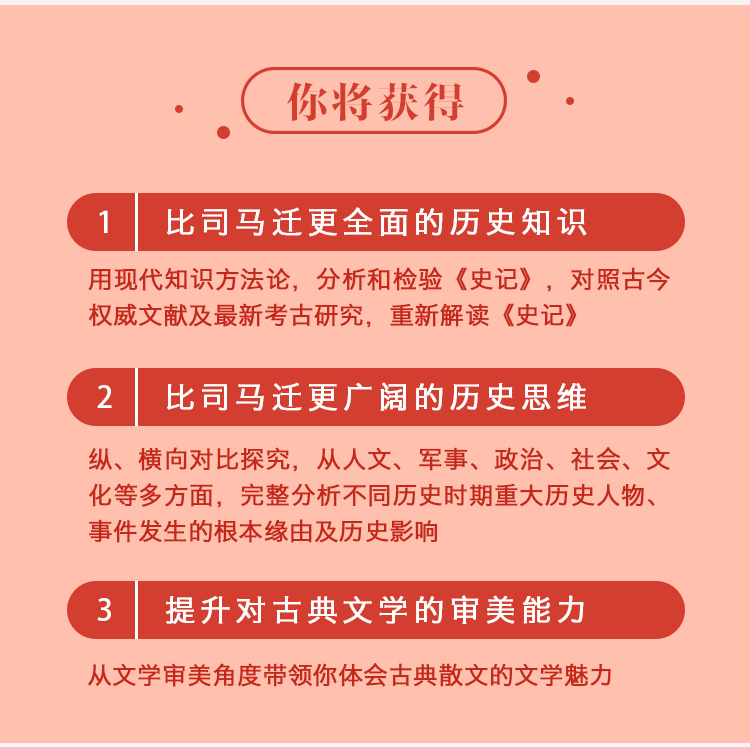 你将获得

1 比司马迁更全面的历史知识

用现代知识方法论，分析和检验《史记》，对照古今权威文献及最新考古研究，重新解读《史记》

2 比司马迁更广阔的历史思维

纵、横向对比探究，从人文、军事、政治、社会、文化等多方面，完整分析不同历史时期重大历史人物、事件发生的根本缘由及历史影响

3 提升对古典文学的审美能力

从文学审美角度带领你体会古典散文的文学魅力